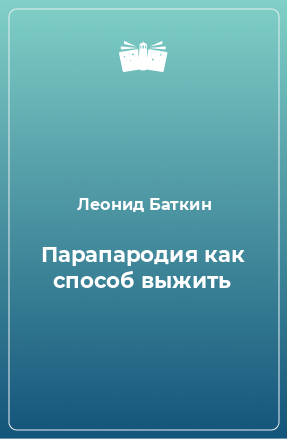 Леонид Баткин

Парапародия как способ выжить